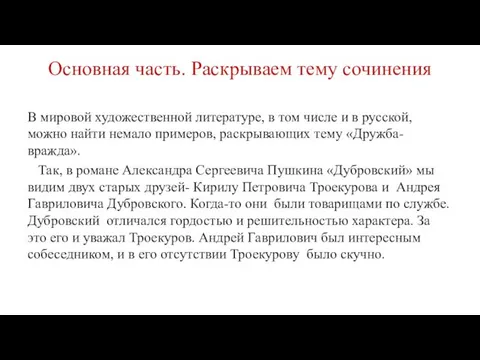 Основная часть. Раскрываем тему сочинения

В мировой художественной литературе, в том числе и в русской, можно найти немало примеров, раскрывающих тему «Дружба-вражда».

Так, в романе Александра Сергеевича Пушкина «Дубровский» мы видим двух старых друзей- Кирилу Петровича Троекурова и Андрея Гавриловича Дубровского. Когда-то они были товарищами по службе. Дубровский отличался гордостью и решительностью характера. За это его и уважал Троекуров. Андрей Гаврилович был интересным собеседником, и в его отсутствии Троекурову было скучно.